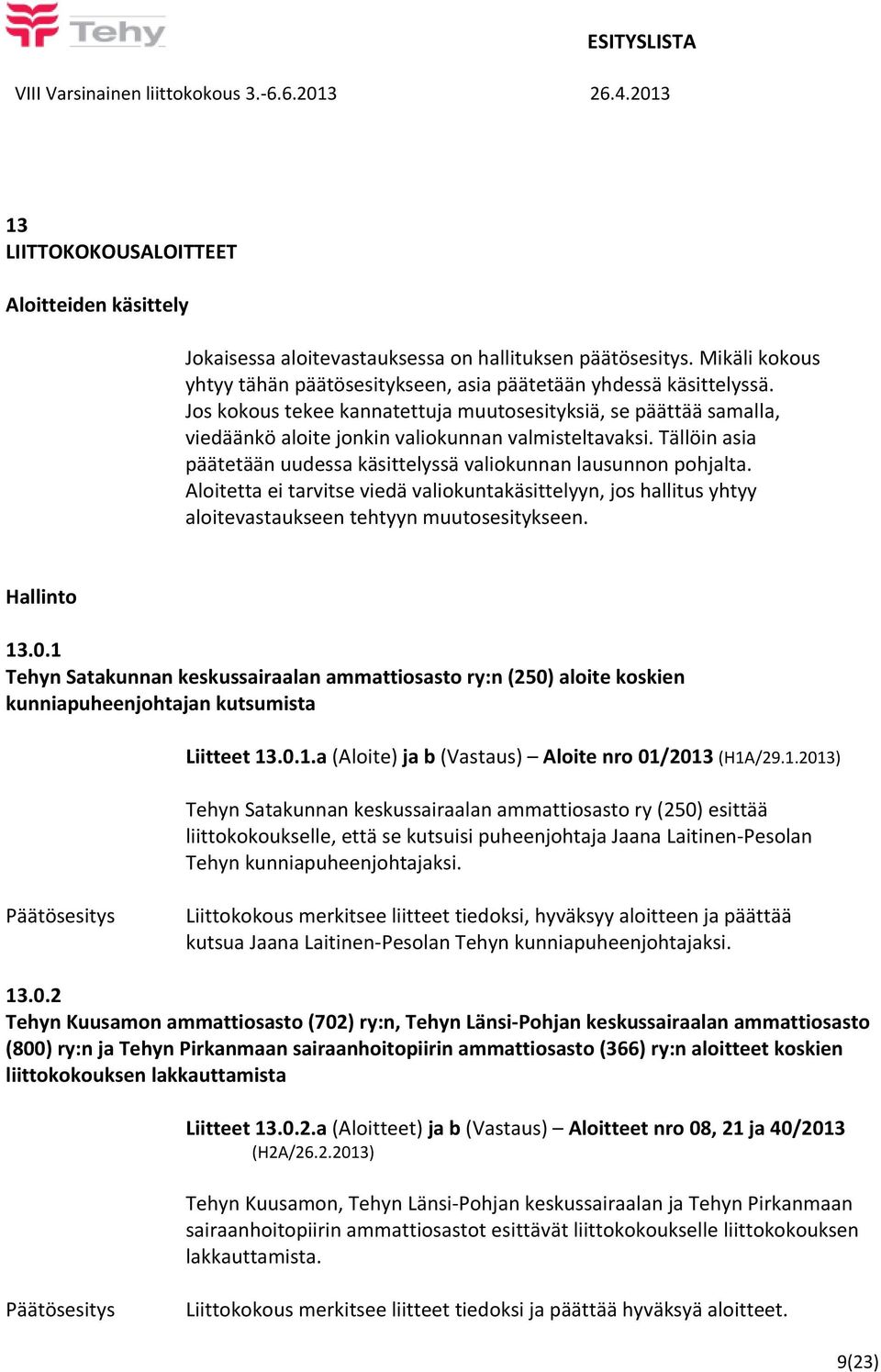 Tehy

ESITYSLISTA

VIII Varsinainen liittokokous 3.-6.6.2013

26.4.2013

13
LIITTOKOKOUSALOITTEET

Aloitteiden käsittely

Jokaisessa aloitevastauksessa on hallituksen päätösesitys. Mikäli kokous yhtyy tähän päätösesitykseen, asia päätetään yhdessä käsittelyssä. Jos kokous tekee kannatettuja muutosesityksiä, se päättää samalla, viedäänkö aloite jonkin valiokunnan valmisteltavaksi. Tällöin asia päätetään uudessa käsittelyssä valiokunnan lausunnon pohjalta. Aloitetta ei tarvitse viedä valiokuntakäsittelyyn, jos hallitus yhtyy aloitevastaukseen tehtyyn muutosesitykseen.

Hallinto

13.0.1
Tehyn Satakunnan keskussairaalan ammattiosasto ry:n (250) aloite koskien kunniapuheenjohtajan kutsumista

Liitteet 13.0.1.a (Aloite) ja b (Vastaus) – Aloite nro 01/2013 (H1A/29.1.2013)

Tehyn Satakunnan keskussairaalan ammattiosasto ry (250) esittää liittokokoukselle, että se kutsuisi puheenjohtaja Jaana Laitinen-Pesolan Tehyn kunniapuheenjohtajaksi.

Päätösesitys

Liittokokous merkitsee liitteet tiedoksi, hyväksyy aloitteen ja päättää kutsua Jaana Laitinen-Pesolan Tehyn kunniapuheenjohtajaksi.

13.0.2
Tehyn Kuusamon ammattiosasto (702) ry:n, Tehyn Länsi-Pohjan keskussairaalan ammattiosasto (800) ry:n ja Tehyn Pirkanmaan sairaanhoitopiirin ammattiosasto (366) ry:n aloitteet koskien liittokokouksen lakkauttamista

Liitteet 13.0.2.a (Aloitteet) ja b (Vastaus) – Aloitteet nro 08, 21 ja 40/2013 (H2A/26.2.2013)

Tehyn Kuusamon, Tehyn Länsi-Pohjan keskussairaalan ja Tehyn Pirkanmaan sairaanhoitopiirin ammattiosastot esittävät liittokokoukselle liittokokouksen lakkauttamista.

Päätösesitys

Liittokokous merkitsee liitteet tiedoksi ja päättää hyväksyä aloitteet.

9(23)